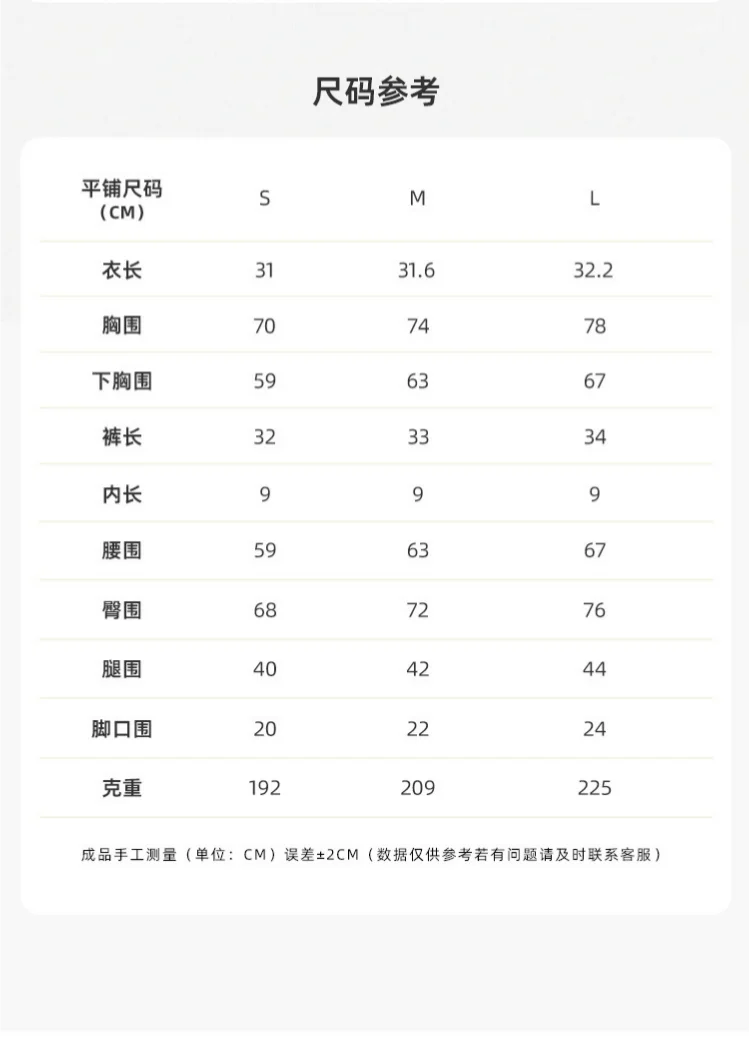 尺码参考

| 平铺尺码（CM） | S | M | L |
|---|---|---|---|
| 衣长 | 31 | 31.6 | 32.2 |
| 胸围 | 70 | 74 | 78 |
| 下胸围 | 59 | 63 | 67 |
| 裤长 | 32 | 33 | 34 |
| 内长 | 9 | 9 | 9 |
| 腰围 | 59 | 63 | 67 |
| 臀围 | 68 | 72 | 76 |
| 腿围 | 40 | 42 | 44 |
| 脚口围 | 20 | 22 | 24 |
| 克重 | 192 | 209 | 225 |

成品手工测量（单位：CM）误差±2CM（数据仅供参考若有问题请及时联系客服）